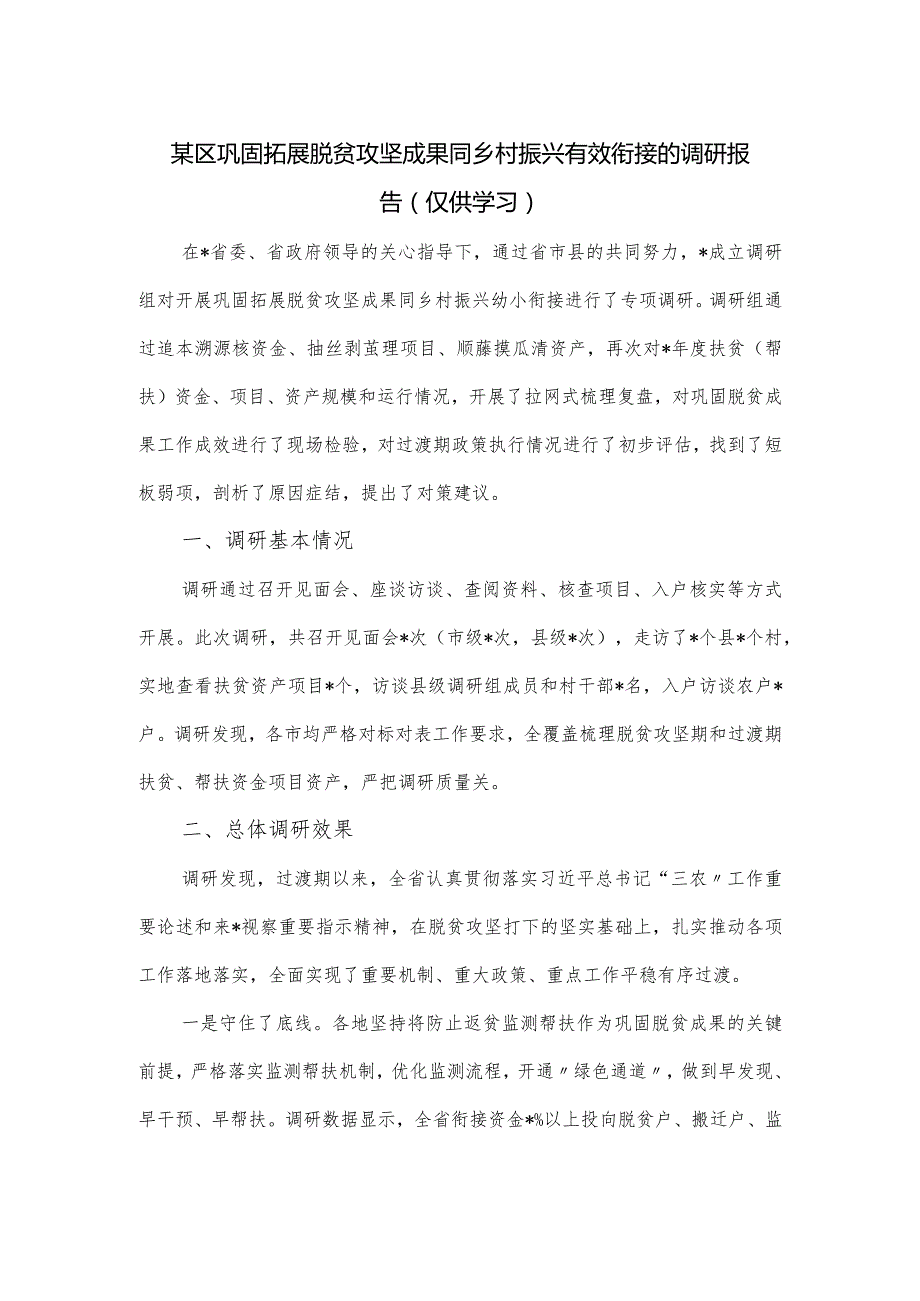 某区巩固拓展脱贫攻坚成果同乡村振兴有效衔接的调研报告（仅供学习）

在*省委、省政府领导的关心指导下，通过省市县的共同努力，*成立调研组对开展巩固拓展脱贫攻坚成果同乡村振兴幼小衔接进行了专项调研。调研组通过追本溯源核资金、抽丝剥茧理项目、顺藤摸瓜清资产，再次对*年度扶贫（帮扶）资金、项目、资产规模和运行情况，开展了拉网式梳理复盘，对巩固脱贫成果工作成效进行了现场检验，对过渡期政策执行情况进行了初步评估，找到了短板弱项，剖析了原因症结，提出了对策建议。

一、调研基本情况

调研通过召开见面会、座谈访谈、查阅资料、核查项目、入户核实等方式开展。此次调研，共召开见面会*次（市级*次，县级*次），走访了*个县*个村，实地查看扶贫资产项目*个，访谈县级调研组成员和村干部*名，入户访谈农户*户。调研发现，各市均严格对标对表工作要求，全覆盖梳理脱贫攻坚期和过渡期扶贫、帮扶资金项目资产，严把调研质量关。

二、总体调研效果

调研发现，过渡期以来，全省认真贯彻落实习近平总书记“三农〃工作重要论述和来*视察重要指示精神，在脱贫攻坚打下的坚实基础上，扎实推动各项工作落地落实，全面实现了重要机制、重大政策、重点工作平稳有序过渡。

一是守住了底线。各地坚持将防止返贫监测帮扶作为巩固脱贫成果的关键前提，严格落实监测帮扶机制，优化监测流程，开通〃绿色通道〃，做到早发现、早干预、早帮扶。调研数据显示，全省衔接资金*%以上投向脱贫户、搬迁户、监